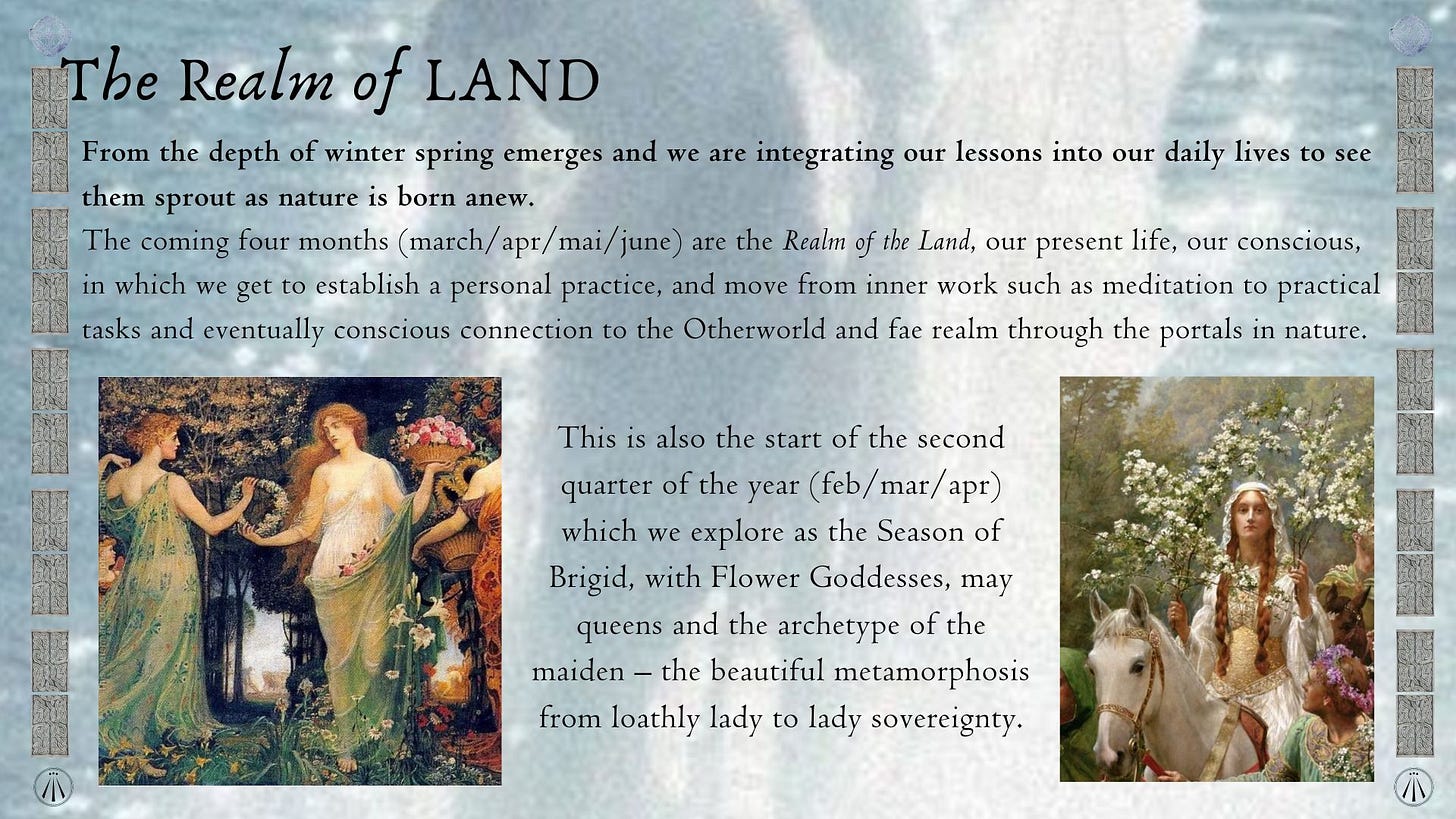 The Realm of LAND

From the depth of winter spring emerges and we are integrating our lessons into our daily lives to see them sprout as nature is born anew.

The coming four months (march/apr/mai/june) are the Realm of the Land, our present life, our conscious, in which we get to establish a personal practice, and move from inner work such as meditation to practical tasks and eventually conscious connection to the Otherworld and fae realm through the portals in nature.

This is also the start of the second quarter of the year (feb/mar/apr) which we explore as the Season of Brigid, with Flower Goddesses, may queens and the archetype of the maiden – the beautiful metamorphosis from loathly lady to lady sovereignty.